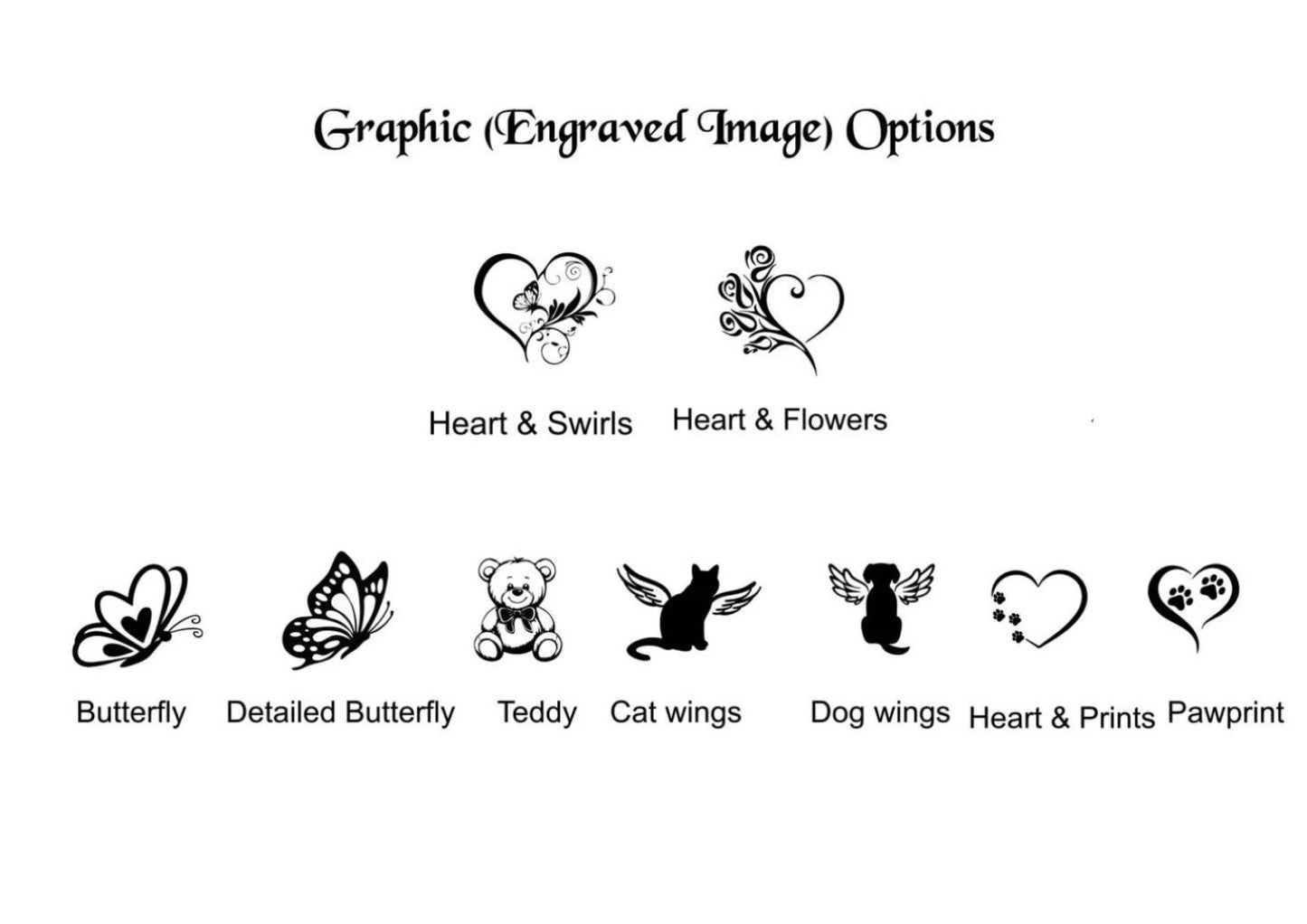 Graphic (Engraved Image) Options

Heart & Swirls

Heart & Flowers

Butterfly

Detailed Butterfly

Teddy

Cat wings

Dog wings

Heart & Prints

Pawprint